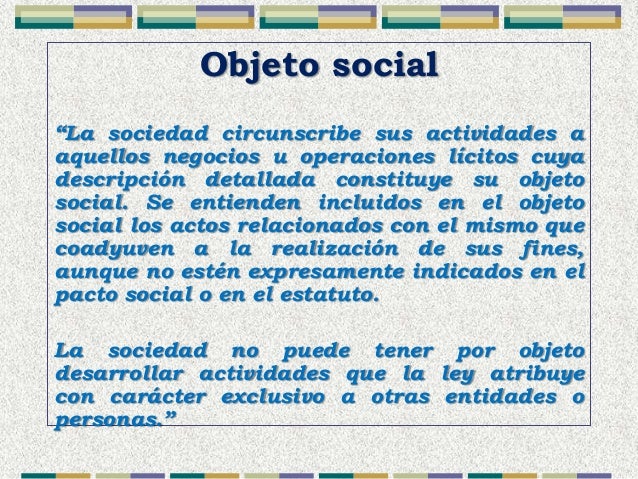 Objeto social

“La sociedad circunscribe sus actividades a aquellos negocios u operaciones lícitos cuya descripción detallada constituye su objeto social. Se entienden incluidos en el objeto social los actos relacionados con el mismo que coadyuven a la realización de sus fines, aunque no estén expresamente indicados en el pacto social o en el estatuto.

La sociedad no puede tener por objeto desarrollar actividades que la ley atribuye con carácter exclusivo a otras entidades o personas.”